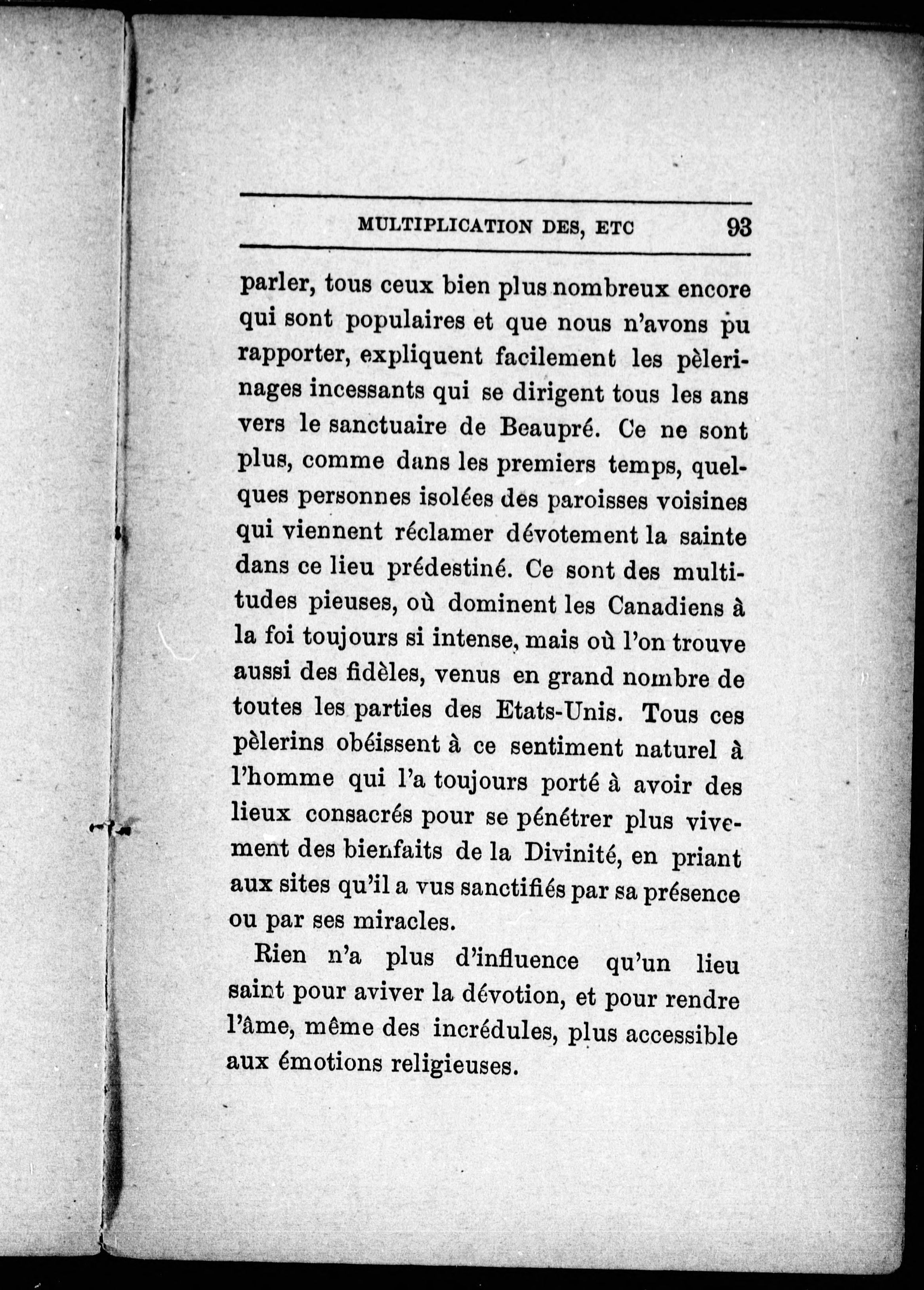 MULTIPLICATION DES, ETC 93

parler, tous ceux bien plus nombreux encore qui sont populaires et que nous n'avons pu rapporter, expliquent facilement les pèlerinages incessants qui se dirigent tous les ans vers le sanctuaire de Beaupré. Ce ne sont plus, comme dans les premiers temps, quelques personnes isolées des paroisses voisines qui viennent réclamer dévotement la sainte dans ce lieu prédestiné. Ce sont des multitudes pieuses, où dominent les Canadiens à la foi toujours si intense, mais où l'on trouve aussi des fidèles, venus en grand nombre de toutes les parties des Etats-Unis. Tous ces pèlerins obéissent à ce sentiment naturel à l'homme qui l'a toujours porté à avoir des lieux consacrés pour se pénétrer plus vivement des bienfaits de la Divinité, en priant aux sites qu'il a vus sanctifiés par sa présence ou par ses miracles.

Rien n'a plus d'influence qu'un lieu saint pour aviver la dévotion, et pour rendre l'âme, même des incrédules, plus accessible aux émotions religieuses.